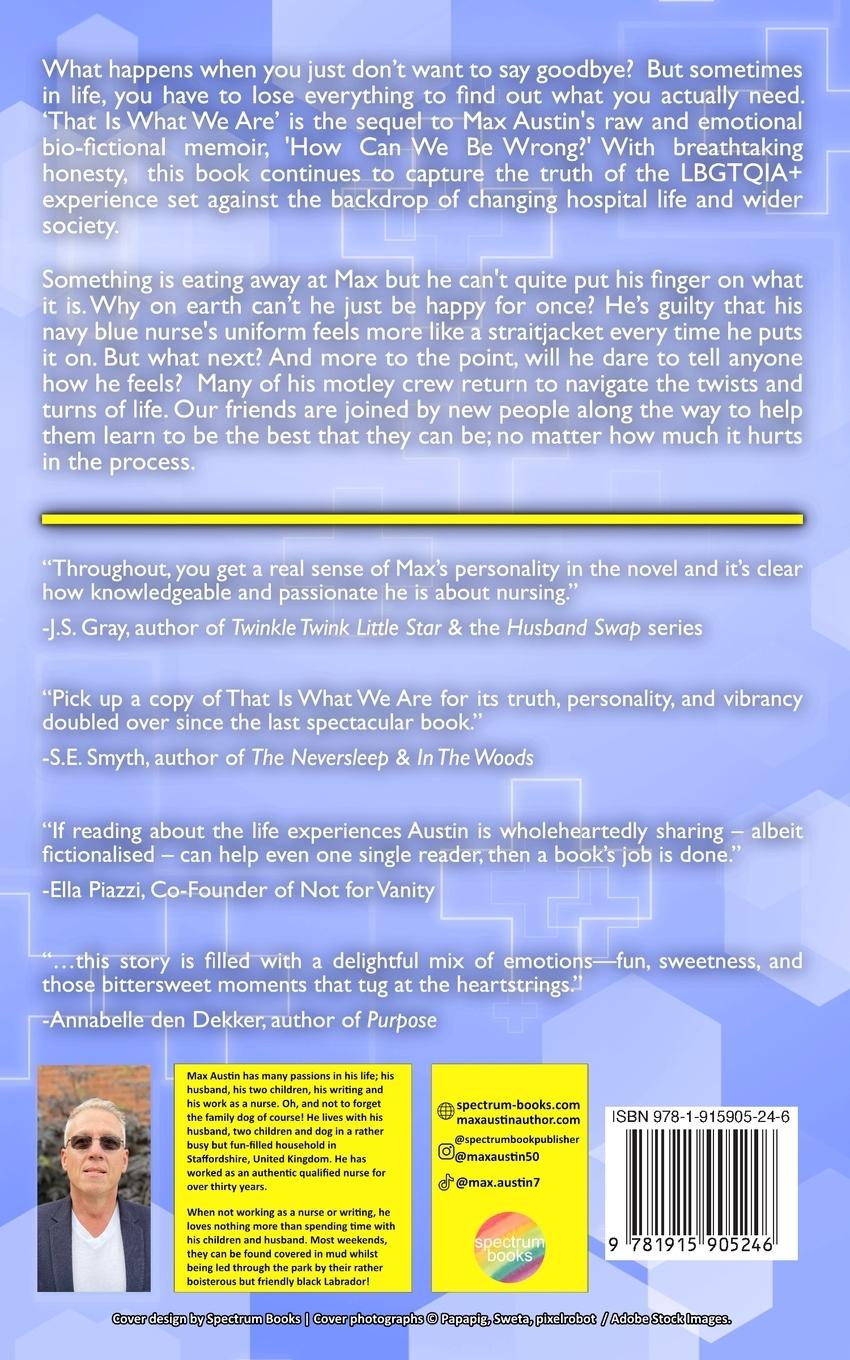 What happens when you just don't want to say goodbye? But sometimes in life, you have to lose everything to find out what you actually need. 'That Is What We Are' is the sequel to Max Austin's raw and emotional bio-fictional memoir, 'How Can We Be Wrong?' With breathtaking honesty, this book continues to capture the truth of the LBGTQIA+ experience set against the backdrop of changing hospital life and wider society.

Something is eating away at Max but he can't quite put his finger on what it is. Why on earth can't he just be happy for once? He's guilty that his navy blue nurse's uniform feels more like a straitjacket every time he puts it on. But what next? And more to the point, will he dare to tell anyone how he feels? Many of his motley crew return to navigate the twists and turns of life. Our friends are joined by new people along the way to help them learn to be the best that they can be; no matter how much it hurts in the process.

"Throughout, you get a real sense of Max's personality in the novel and it's clear how knowledgeable and passionate he is about nursing."
-J.S. Gray, author of Twinkle Twink Little Star & the Husband Swap series

"Pick up a copy of That Is What We Are for its truth, personality, and vibrancy doubled over since the last spectacular book."
-S.E. Smyth, author of The Neversleep & In The Woods

"If reading about the life experiences Austin is wholeheartedly sharing – albeit fictionalised – can help even one single reader, then a book's job is done."
-Ella Piazzi, Co-Founder of Not for Vanity

"…this story is filled with a delightful mix of emotions—fun, sweetness, and those bittersweet moments that tug at the heartstrings."
-Annabelle den Dekker, author of Purpose

Max Austin has many passions in his life; his husband, his two children, his writing and his work as a nurse. Oh, and not to forget the family dog of course! He lives with his husband, two children and dog in a rather busy but fun-filled household in Staffordshire, United Kingdom. He has worked as an authentic qualified nurse for over thirty years.

When not working as a nurse or writing, he loves nothing more than spending time with his children and husband. Most weekends, they can be found covered in mud whilst being led through the park by their rather boisterous but friendly black Labrador!

spectrum-books.com
maxaustinauthor.com
@spectrumbookpublisher
@maxaustin50
@max.austin7
spectrum books

ISBN 978-1-915905-24-6
9 781915 905246

Cover design by Spectrum Books | Cover photographs © Papapig, Sweta, pixelrobot / Adobe Stock Images.